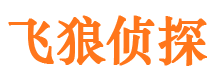 飞狼侦探